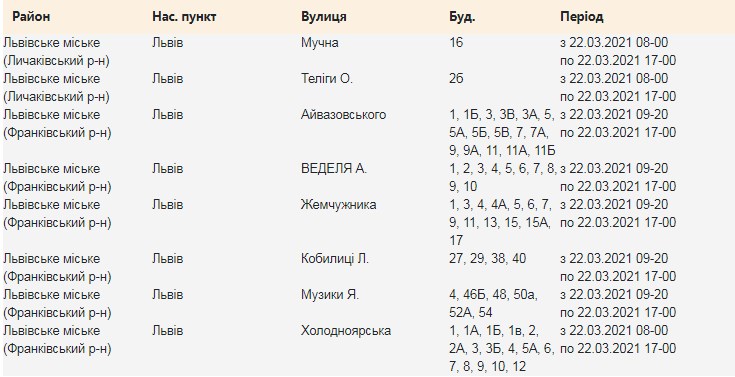 | Район | Нас. пункт | Вулиця | Буд. | Період |
|---|---|---|---|---|
| Львівське міське (Личаківський р-н) | Львів | Мучна | 16 | з 22.03.2021 08-00 по 22.03.2021 17-00 |
| Львівське міське (Личаківський р-н) | Львів | Теліги О. | 2б | з 22.03.2021 08-00 по 22.03.2021 17-00 |
| Львівське міське (Франківський р-н) | Львів | Айвазовського | 1, 1Б, 3, 3В, 3А, 5, 5А, 5Б, 5В, 7, 7А, 9, 9А, 11, 11А, 11Б | з 22.03.2021 09-20 по 22.03.2021 17-00 |
| Львівське міське (Франківський р-н) | Львів | ВЕДЕЛЯ А. | 1, 2, 3, 4, 5, 6, 7, 8, 9, 10 | з 22.03.2021 09-20 по 22.03.2021 17-00 |
| Львівське міське (Франківський р-н) | Львів | Жемчужника | 1, 3, 4, 4А, 5, 6, 7, 9, 11, 13, 15, 15А, 17 | з 22.03.2021 09-20 по 22.03.2021 17-00 |
| Львівське міське (Франківський р-н) | Львів | Кобилиці Л. | 27, 29, 38, 40 | з 22.03.2021 09-20 по 22.03.2021 17-00 |
| Львівське міське (Франківський р-н) | Львів | Музики Я. | 4, 46Б, 48, 50а, 52А, 54 | з 22.03.2021 09-20 по 22.03.2021 17-00 |
| Львівське міське (Франківський р-н) | Львів | Холодноярська | 1, 1А, 1Б, 1в, 2, 2А, 3, 3Б, 4, 5А, 6, 7, 8, 9, 10, 12 | з 22.03.2021 08-00 по 22.03.2021 17-00 |